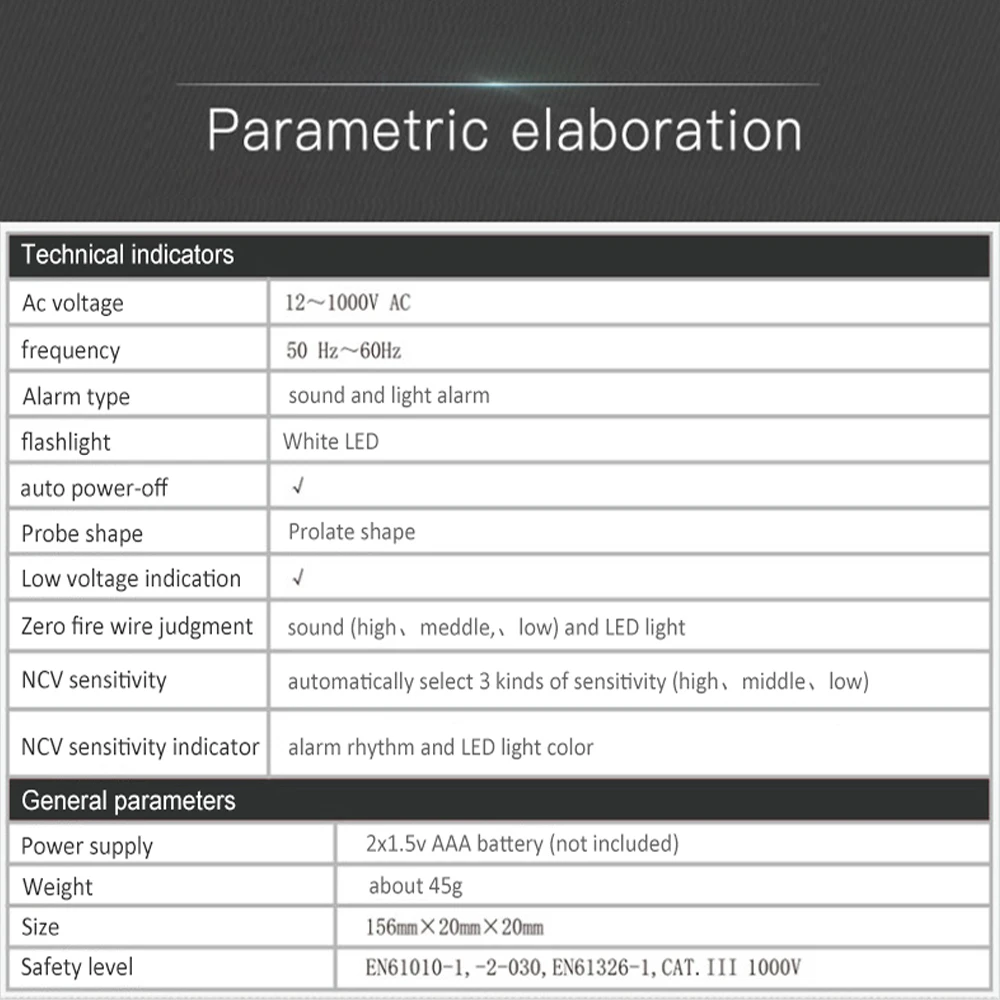 Parametric elaboration

| Technical indicators | |
|---|---|
| Ac voltage | 12～1000V AC |
| frequency | 50 Hz～60Hz |
| Alarm type | sound and light alarm |
| flashlight | White LED |
| auto power-off | √ |
| Probe shape | Prolate shape |
| Low voltage indication | √ |
| Zero fire wire judgment | sound (high、meddle,、low) and LED light |
| NCV sensitivity | automatically select 3 kinds of sensitivity (high、middle、low) |
| NCV sensitivity indicator | alarm rhythm and LED light color |

| General parameters | |
|---|---|
| Power supply | 2x1.5v AAA battery (not included) |
| Weight | about 45g |
| Size | 156㎜×20㎜×20㎜ |
| Safety level | EN61010-1, -2-030, EN61326-1, CAT. III 1000V |